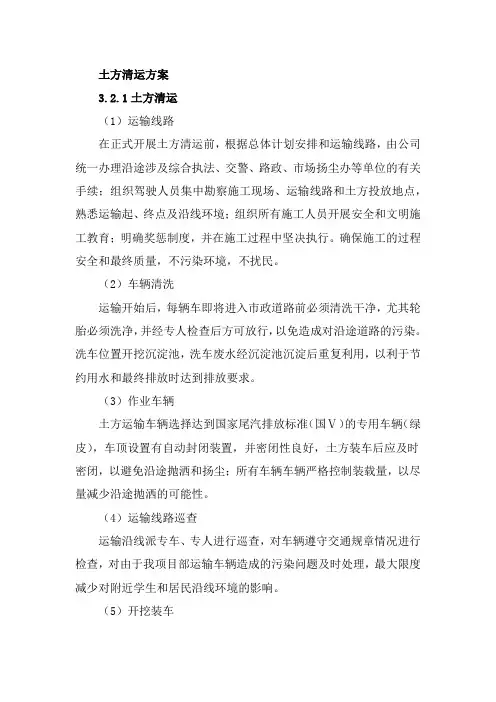 土方清运方案

3.2.1 土方清运

（1）运输线路

在正式开展土方清运前，根据总体计划安排和运输线路，由公司统一办理沿途涉及综合执法、交警、路政、市场扬尘办等单位的有关手续；组织驾驶人员集中勘察施工现场、运输线路和土方投放地点，熟悉运输起、终点及沿线环境；组织所有施工人员开展安全和文明施工教育；明确奖惩制度，并在施工过程中坚决执行。确保施工的过程安全和最终质量，不污染环境，不扰民。

（2）车辆清洗

运输开始后，每辆车即将进入市政道路前必须清洗干净，尤其轮胎必须洗净，并经专人检查后方可放行，以免造成对沿途道路的污染。洗车位置开挖沉淀池，洗车废水经沉淀池沉淀后重复利用，以利于节约用水和最终排放时达到排放要求。

（3）作业车辆

土方运输车辆选择达到国家尾汽排放标准（国Ⅴ）的专用车辆（绿皮），车顶设置有自动封闭装置，并密闭性良好，土方装车后应及时密闭，以避免沿途抛洒和扬尘；所有车辆车辆严格控制装载量，以尽量减少沿途抛洒的可能性。

（4）运输线路巡查

运输沿线派专车、专人进行巡查，对车辆遵守交通规章情况进行检查，对由于我项目部运输车辆造成的污染问题及时处理，最大限度减少对附近学生和居民沿线环境的影响。

（5）开挖装车